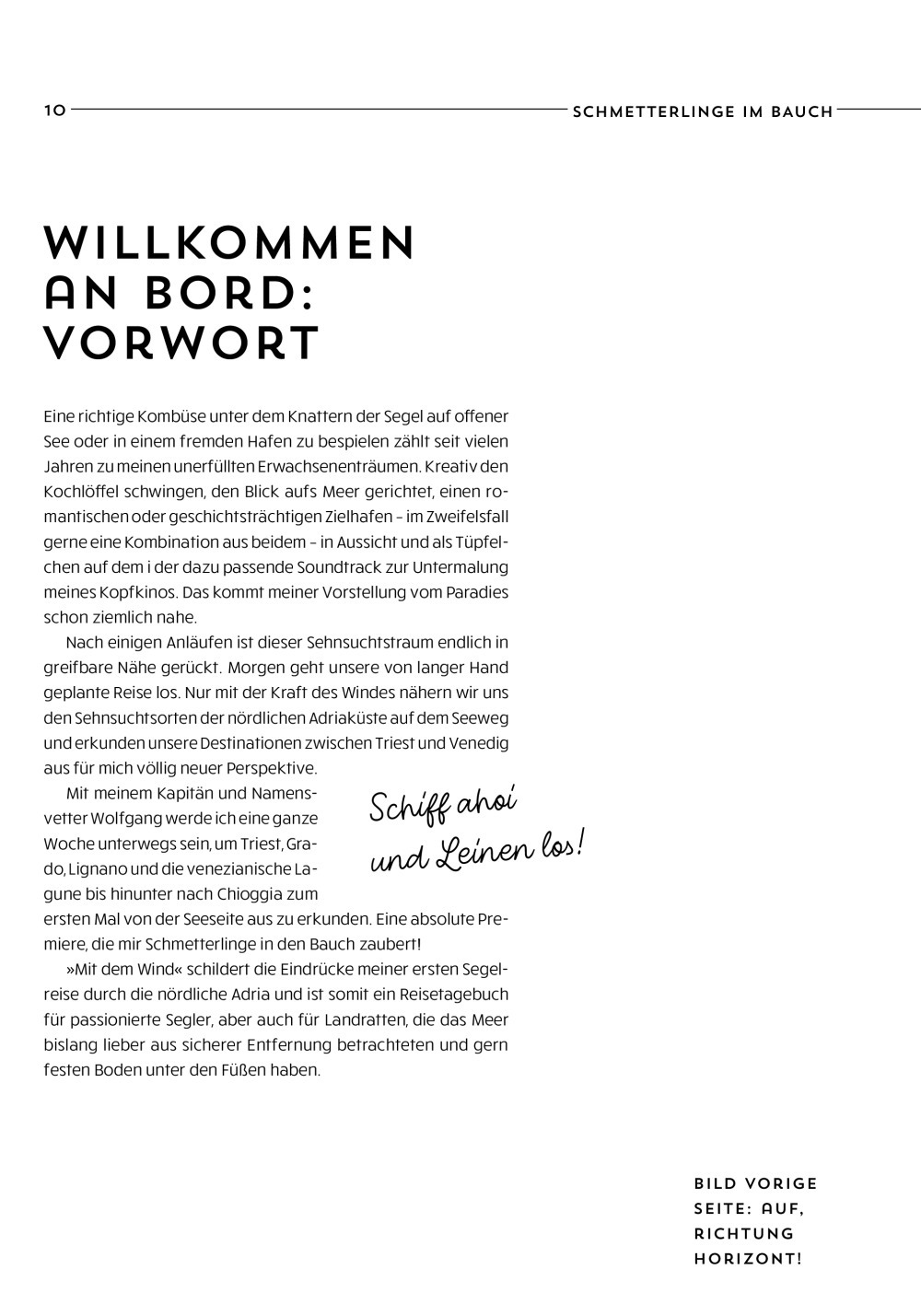 10 SCHMETTERLINGE IM BAUCH

WILLKOMMEN AN BORD: VORWORT

Eine richtige Kombüse unter dem Knattern der Segel auf offener See oder in einem fremden Hafen zu bespielen zählt seit vielen Jahren zu meinen unerfüllten Erwachsenenträumen. Kreativ den Kochlöffel schwingen, den Blick aufs Meer gerichtet, einen romantischen oder geschichtsträchtigen Zielhafen – im Zweifelsfall gerne eine Kombination aus beidem – in Aussicht und als Tüpfelchen auf dem i der dazu passende Soundtrack zur Untermalung meines Kopfkinos. Das kommt meiner Vorstellung vom Paradies schon ziemlich nahe.

Nach einigen Anläufen ist dieser Sehnsuchtstraum endlich in greifbare Nähe gerückt. Morgen geht unsere von langer Hand geplante Reise los. Nur mit der Kraft des Windes nähern wir uns den Sehnsuchtsorten der nördlichen Adriaküste auf dem Seeweg und erkunden unsere Destinationen zwischen Triest und Venedig aus für mich völlig neuer Perspektive.

Mit meinem Kapitän und Namensvetter Wolfgang werde ich eine ganze Woche unterwegs sein, um Triest, Grado, Lignano und die venezianische Lagune bis hinunter nach Chioggia zum ersten Mal von der Seeseite aus zu erkunden. Eine absolute Premiere, die mir Schmetterlinge in den Bauch zaubert!

Schiff ahoi und Leinen los!

»Mit dem Wind« schildert die Eindrücke meiner ersten Segelreise durch die nördliche Adria und ist somit ein Reisetagebuch für passionierte Segler, aber auch für Landratten, die das Meer bislang lieber aus sicherer Entfernung betrachteten und gern festen Boden unter den Füßen haben.

BILD VORIGE SEITE: AUF, RICHTUNG HORIZONT!